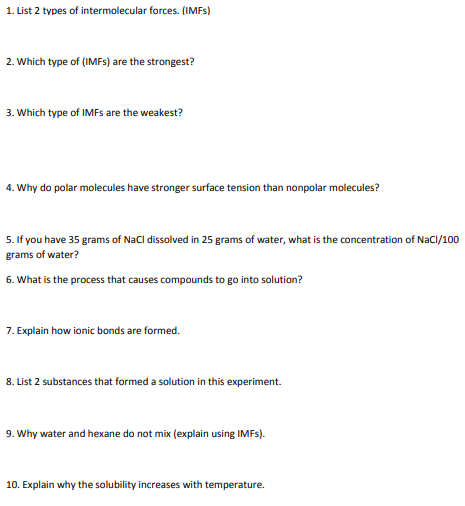 1. List 2 types of intermolecular forces. (IMFs)

2. Which type of (IMFs) are the strongest?

3. Which type of IMFs are the weakest?

4. Why do polar molecules have stronger surface tension than nonpolar molecules?

5. If you have 35 grams of NaCl dissolved in 25 grams of water, what is the concentration of NaCl/100 grams of water?

6. What is the process that causes compounds to go into solution?

7. Explain how ionic bonds are formed.

8. List 2 substances that formed a solution in this experiment.

9. Why water and hexane do not mix (explain using IMFs).

10. Explain why the solubility increases with temperature.